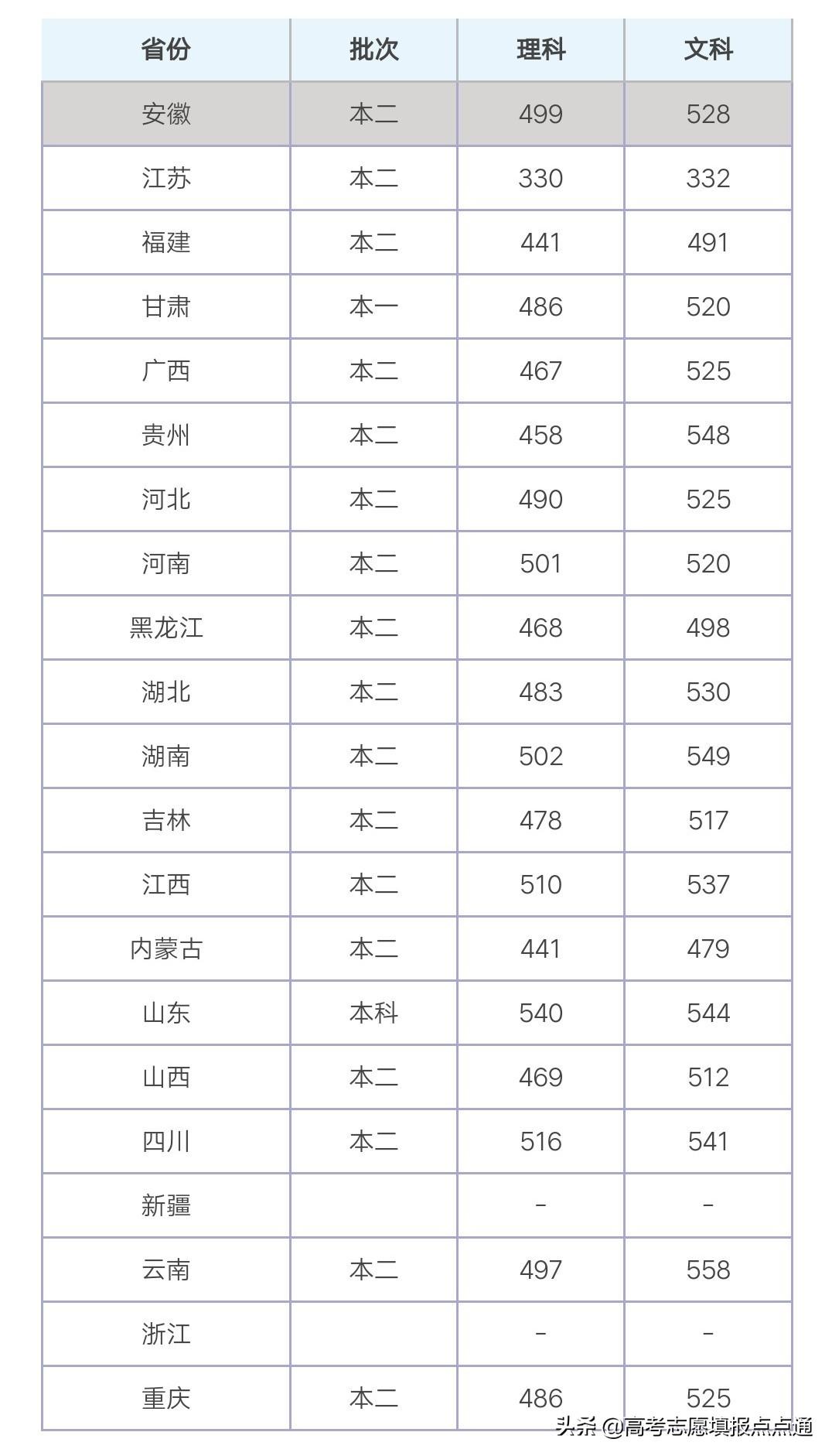 | 省份 | 批次 | 理科 | 文科 |
|---|---|---|---|
| 安徽 | 本二 | 499 | 528 |
| 江苏 | 本二 | 330 | 332 |
| 福建 | 本二 | 441 | 491 |
| 甘肃 | 本一 | 486 | 520 |
| 广西 | 本二 | 467 | 525 |
| 贵州 | 本二 | 458 | 548 |
| 河北 | 本二 | 490 | 525 |
| 河南 | 本二 | 501 | 520 |
| 黑龙江 | 本二 | 468 | 498 |
| 湖北 | 本二 | 483 | 530 |
| 湖南 | 本二 | 502 | 549 |
| 吉林 | 本二 | 478 | 517 |
| 江西 | 本二 | 510 | 537 |
| 内蒙古 | 本二 | 441 | 479 |
| 山东 | 本科 | 540 | 544 |
| 山西 | 本二 | 469 | 512 |
| 四川 | 本二 | 516 | 541 |
| 新疆 |  | - | - |
| 云南 | 本二 | 497 | 558 |
| 浙江 |  | - | - |
| 重庆 | 本二 | 486 | 525 |

头条 @高考志愿填报点点通